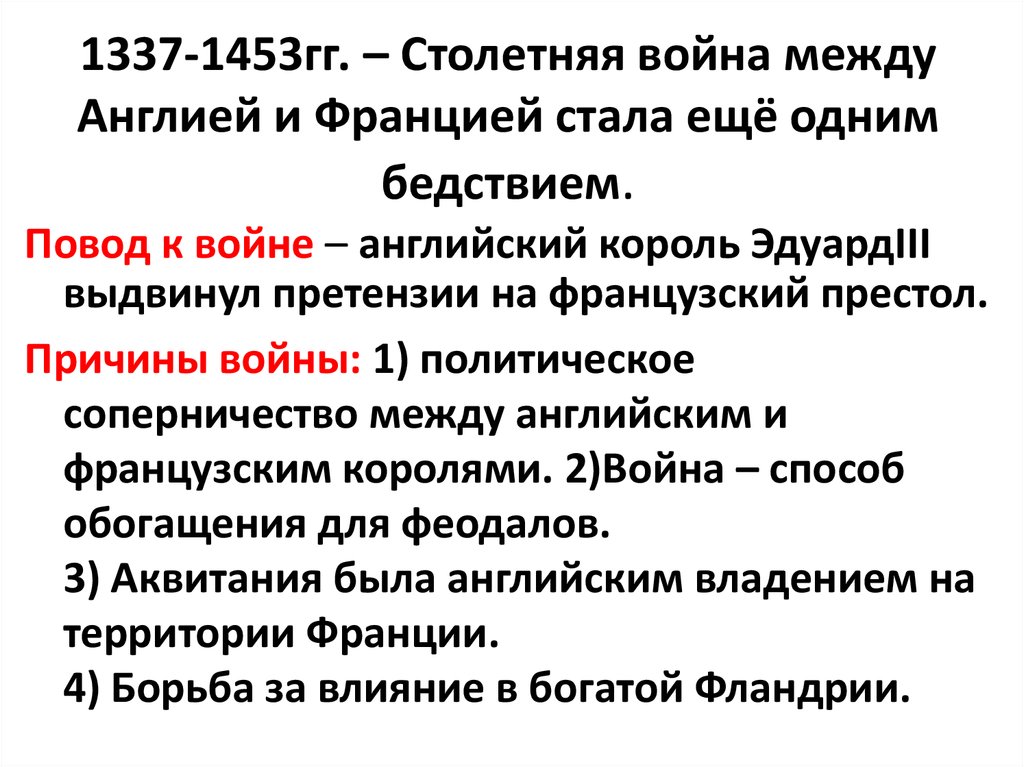 1337-1453гг. – Столетняя война между Англией и Францией стала ещё одним бедствием.

Повод к войне – английский король ЭдуардIII выдвинул претензии на французский престол.

Причины войны: 1) политическое соперничество между английским и французским королями. 2)Война – способ обогащения для феодалов.
3) Аквитания была английским владением на территории Франции.
4) Борьба за влияние в богатой Фландрии.